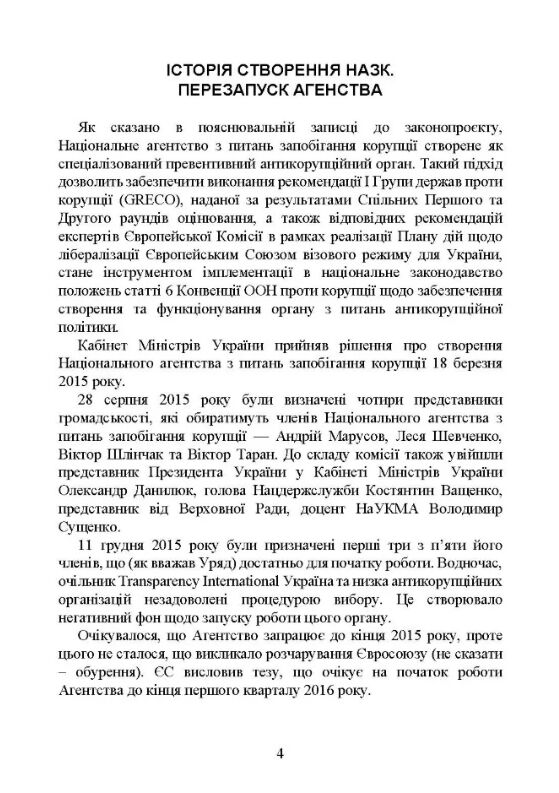 ІСТОРІЯ СТВОРЕННЯ НАЗК.
ПЕРЕЗАПУСК АГЕНСТВА

Як сказано в пояснювальній записці до законопроекту, Національне агентство з питань запобігання корупції створене як спеціалізований превентивний антикорупційний орган. Такий підхід дозволить забезпечити виконання рекомендації І Групи держав проти корупції (GRECO), наданої за результатами Спільних Першого та Другого раундів оцінювання, а також відповідних рекомендацій експертів Європейської Комісії в рамках реалізації Плану дій щодо лібералізації Європейським Союзом візового режиму для України, стане інструментом імплементації в національне законодавство положень статті 6 Конвенції ООН проти корупції щодо забезпечення створення та функціонування органу з питань антикорупційної політики.

Кабінет Міністрів України прийняв рішення про створення Національного агентства з питань запобігання корупції 18 березня 2015 року.

28 серпня 2015 року були визначені чотири представники громадськості, які обиратимуть членів Національного агентства з питань запобігання корупції — Андрій Марусов, Леся Шевченко, Віктор Шлінчак та Віктор Таран. До складу комісії також увійшли представник Президента України у Кабінеті Міністрів України Олександр Данилюк, голова Нацдержслужби Костянтин Ващенко, представник від Верховної Ради, доцент НаУКМА Володимир Сущенко.

11 грудня 2015 року були призначені перші три з п'яти його членів, що (як вважав Уряд) достатньо для початку роботи. Водночас, очільник Transparency International Україна та низка антикорупційних організацій незадоволені процедурою вибору. Це створювало негативний фон щодо запуску роботи цього органу.

Очікувалося, що Агентство запрацює до кінця 2015 року, проте цього не сталося, що викликало розчарування Євросоюзу (не сказати – обурення). ЄС висловив тезу, що очікує на початок роботи Агентства до кінця першого кварталу 2016 року.

4